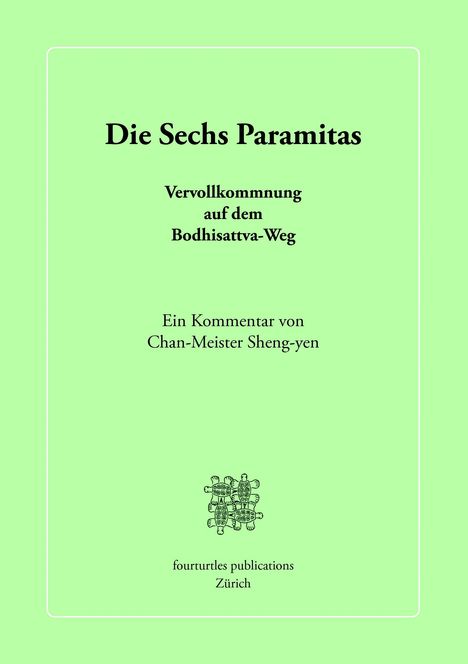 Die Sechs Paramitas

Vervollkommnung auf dem Bodhisattva-Weg

Ein Kommentar von Chan-Meister Sheng-yen

fourturtles publications
Zürich